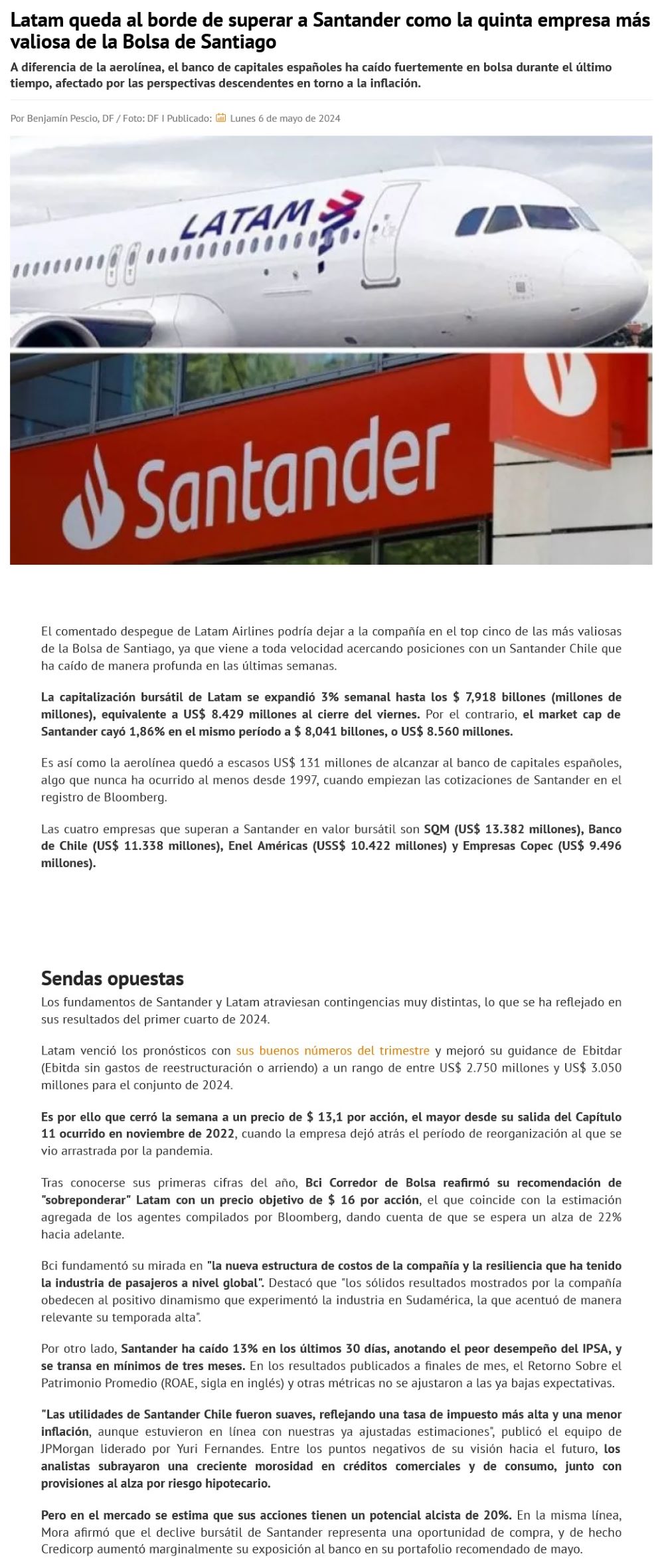 Latam queda al borde de superar a Santander como la quinta empresa más valiosa de la Bolsa de Santiago

A diferencia de la aerolínea, el banco de capitales españoles ha caído fuertemente en bolsa durante el último tiempo, afectado por las perspectivas descendentes en torno a la inflación.

Por Benjamín Pescio, DF / Foto: DF I Publicado: Lunes 6 de mayo de 2024

LATAM

Santander

El comentado despegue de Latam Airlines podría dejar a la compañía en el top cinco de las más valiosas de la Bolsa de Santiago, ya que viene a toda velocidad acercando posiciones con un Santander Chile que ha caído de manera profunda en las últimas semanas.

La capitalización bursátil de Latam se expandió 3% semanal hasta los $ 7,918 billones (millones de millones), equivalente a US$ 8.429 millones al cierre del viernes. Por el contrario, el market cap de Santander cayó 1,86% en el mismo período a $ 8,041 billones, o US$ 8.560 millones.

Es así como la aerolínea quedó a escasos US$ 131 millones de alcanzar al banco de capitales españoles, algo que nunca ha ocurrido al menos desde 1997, cuando empiezan las cotizaciones de Santander en el registro de Bloomberg.

Las cuatro empresas que superan a Santander en valor bursátil son SQM (US$ 13.382 millones), Banco de Chile (US$ 11.338 millones), Enel Américas (USS$ 10.422 millones) y Empresas Copec (US$ 9.496 millones).

Sendas opuestas

Los fundamentos de Santander y Latam atraviesan contingencias muy distintas, lo que se ha reflejado en sus resultados del primer cuarto de 2024.

Latam venció los pronósticos con sus buenos números del trimestre y mejoró su guidance de Ebitdar (Ebitda sin gastos de reestructuración o arriendo) a un rango de entre US$ 2.750 millones y US$ 3.050 millones para el conjunto de 2024.

Es por ello que cerró la semana a un precio de $ 13,1 por acción, el mayor desde su salida del Capítulo 11 ocurrido en noviembre de 2022, cuando la empresa dejó atrás el período de reorganización al que se vio arrastrada por la pandemia.

Tras conocerse sus primeras cifras del año, Bci Corredor de Bolsa reafirmó su recomendación de "sobreponderar" Latam con un precio objetivo de $ 16 por acción, el que coincide con la estimación agregada de los agentes compilados por Bloomberg, dando cuenta de que se espera un alza de 22% hacia adelante.

Bci fundamentó su mirada en "la nueva estructura de costos de la compañía y la resiliencia que ha tenido la industria de pasajeros a nivel global". Destacó que "los sólidos resultados mostrados por la compañía obedecen al positivo dinamismo que experimentó la industria en Sudamérica, la que acentuó de manera relevante su temporada alta".

Por otro lado, Santander ha caído 13% en los últimos 30 días, anotando el peor desempeño del IPSA, y se transa en mínimos de tres meses. En los resultados publicados a finales de mes, el Retorno Sobre el Patrimonio Promedio (ROAE, sigla en inglés) y otras métricas no se ajustaron a las ya bajas expectativas.

"Las utilidades de Santander Chile fueron suaves, reflejando una tasa de impuesto más alta y una menor inflación, aunque estuvieron en línea con nuestras ya ajustadas estimaciones", publicó el equipo de JPMorgan liderado por Yuri Fernandes. Entre los puntos negativos de su visión hacia el futuro, los analistas subrayaron una creciente morosidad en créditos comerciales y de consumo, junto con provisiones al alza por riesgo hipotecario.

Pero en el mercado se estima que sus acciones tienen un potencial alcista de 20%. En la misma línea, Mora afirmó que el declive bursátil de Santander representa una oportunidad de compra, y de hecho Credicorp aumentó marginalmente su exposición al banco en su portafolio recomendado de mayo.